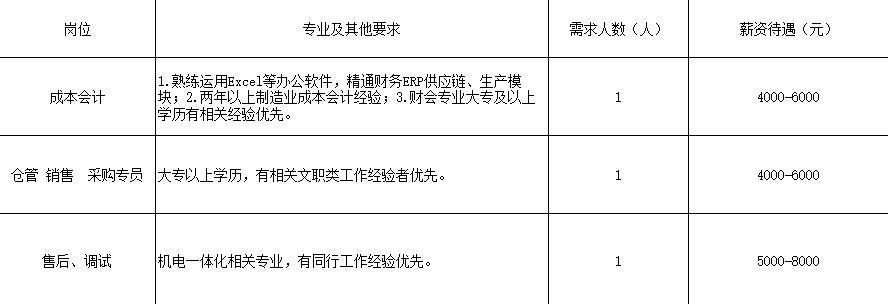 | 岗位 | 专业及其他要求 | 需求人数（人） | 薪资待遇（元） |
|---|---|---|---|
| 成本会计 | 1.熟练运用Excel等办公软件，精通财务ERP供应链、生产模块；2.两年以上制造业成本会计经验；3.财会专业大专及以上学历有相关经验优先。 | 1 | 4000-6000 |
| 仓管 销售 采购专员 | 大专以上学历，有相关文职类工作经验者优先。 | 1 | 4000-6000 |
| 售后、调试 | 机电一体化相关专业，有同行工作经验优先。 | 1 | 5000-8000 |